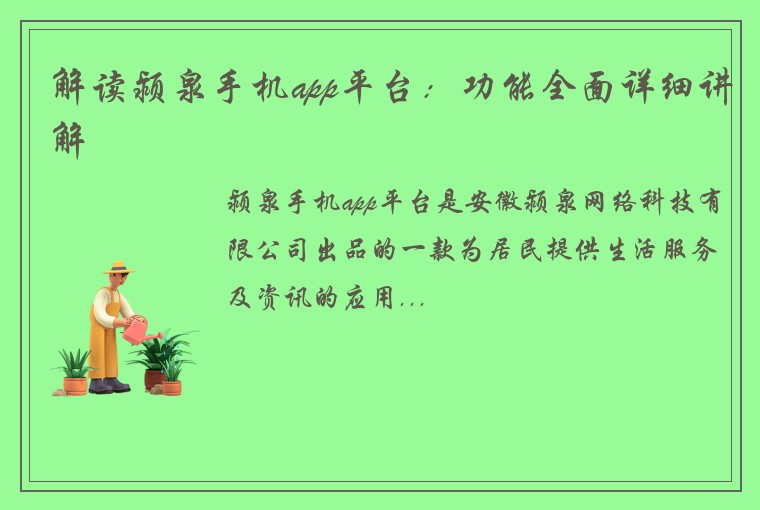 解读颍泉手机app平台：功能全面详细讲解

颍泉手机app平台是安徽颍泉网络科技有限公司出品的一款为居民提供生活服务及资讯的应用...